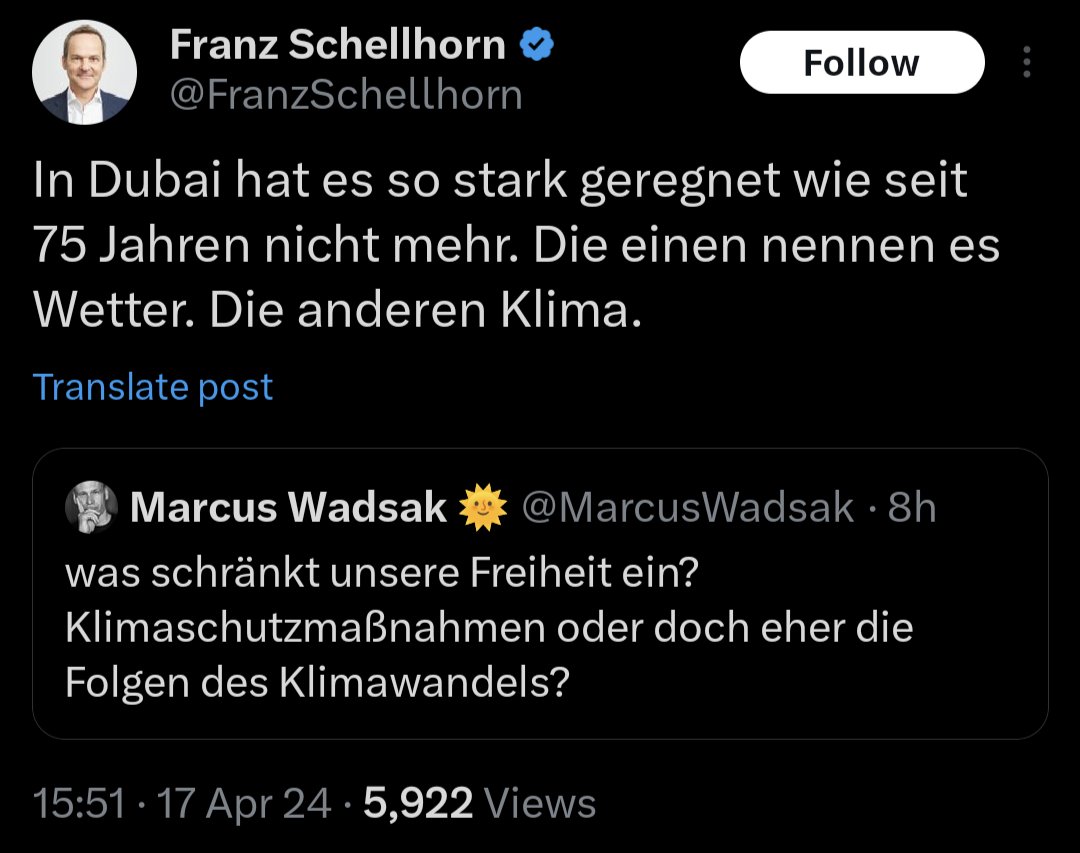 Franz Schellhorn
@FranzSchellhorn

Follow

In Dubai hat es so stark geregnet wie seit 75 Jahren nicht mehr. Die einen nennen es Wetter. Die anderen Klima.

Translate post

Marcus Wadsak 🌞 @MarcusWadsak · 8h
was schränkt unsere Freiheit ein? Klimaschutzmaßnahmen oder doch eher die Folgen des Klimawandels?

15:51 · 17 Apr 24 · 5,922 Views